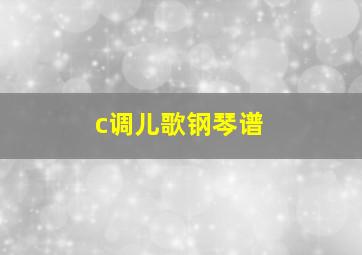 c调儿歌钢琴谱